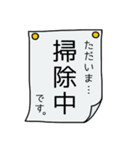 ただいま…
掃除中
です。